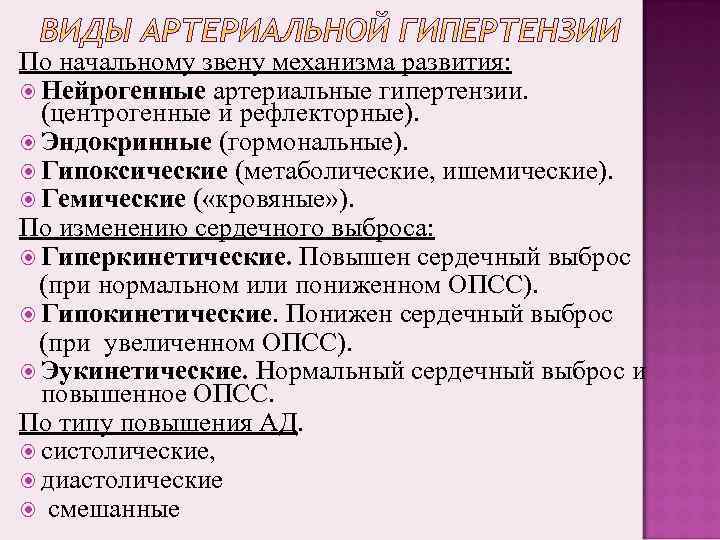 ВИДЫ АРТЕРИАЛЬНОЙ ГИПЕРТЕНЗИИ

По начальному звену механизма развития:
Нейрогенные артериальные гипертензии. (центрогенные и рефлекторные).
Эндокринные (гормональные).
Гипоксические (метаболические, ишемические).
Гемические («кровяные»).

По изменению сердечного выброса:
Гиперкинетические. Повышен сердечный выброс (при нормальном или пониженном ОПСС).
Гипокинетические. Понижен сердечный выброс (при увеличенном ОПСС).
Эукинетические. Нормальный сердечный выброс и повышенное ОПСС.

По типу повышения АД.
систолические,
диастолические
смешанные